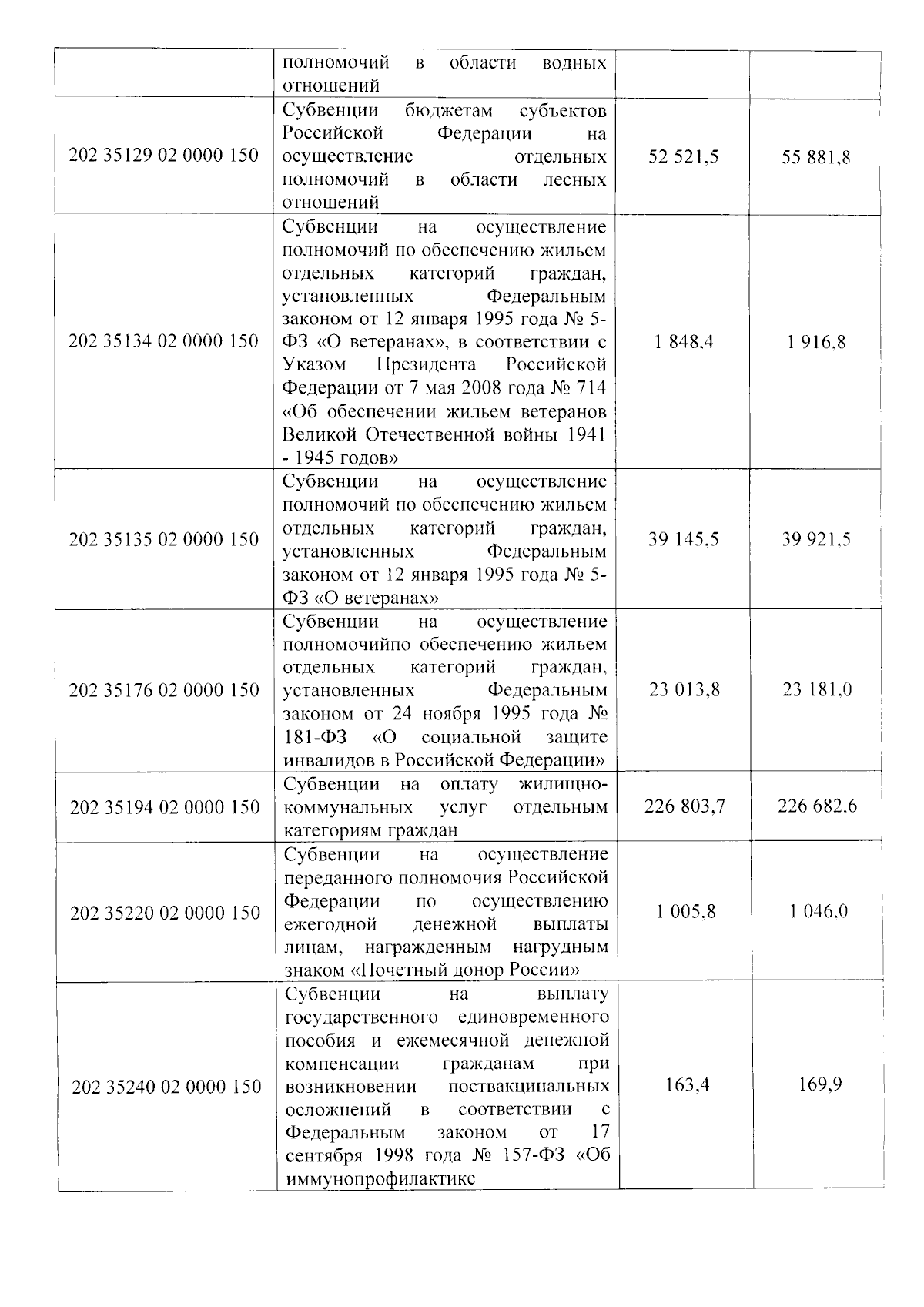 |  |  |  |  |
|---|---|---|---|
|  | полномочий в области водных отношений |  |  |
| 202 35129 02 0000 150 | Субвенции бюджетам субъектов Российской Федерации на осуществление отдельных полномочий в области лесных отношений | 52 521,5 | 55 881,8 |
| 202 35134 02 0000 150 | Субвенции на осуществление полномочий по обеспечению жильем отдельных категорий граждан, установленных Федеральным законом от 12 января 1995 года № 5-ФЗ «О ветеранах», в соответствии с Указом Президента Российской Федерации от 7 мая 2008 года № 714 «Об обеспечении жильем ветеранов Великой Отечественной войны 1941 - 1945 годов» | 1 848,4 | 1 916,8 |
| 202 35135 02 0000 150 | Субвенции на осуществление полномочий по обеспечению жильем отдельных категорий граждан, установленных Федеральным законом от 12 января 1995 года № 5-ФЗ «О ветеранах» | 39 145,5 | 39 921,5 |
| 202 35176 02 0000 150 | Субвенции на осуществление полномочийпо обеспечению жильем отдельных категорий граждан, установленных Федеральным законом от 24 ноября 1995 года № 181-ФЗ «О социальной защите инвалидов в Российской Федерации» | 23 013,8 | 23 181,0 |
| 202 35194 02 0000 150 | Субвенции на оплату жилищно-коммунальных услуг отдельным категориям граждан | 226 803,7 | 226 682,6 |
| 202 35220 02 0000 150 | Субвенции на осуществление переданного полномочия Российской Федерации по осуществлению ежегодной денежной выплаты лицам, награжденным нагрудным знаком «Почетный донор России» | 1 005,8 | 1 046,0 |
| 202 35240 02 0000 150 | Субвенции на выплату государственного единовременного пособия и ежемесячной денежной компенсации гражданам при возникновении поствакцинальных осложнений в соответствии с Федеральным законом от 17 сентября 1998 года № 157-ФЗ «Об иммунопрофилактике | 163,4 | 169,9 |